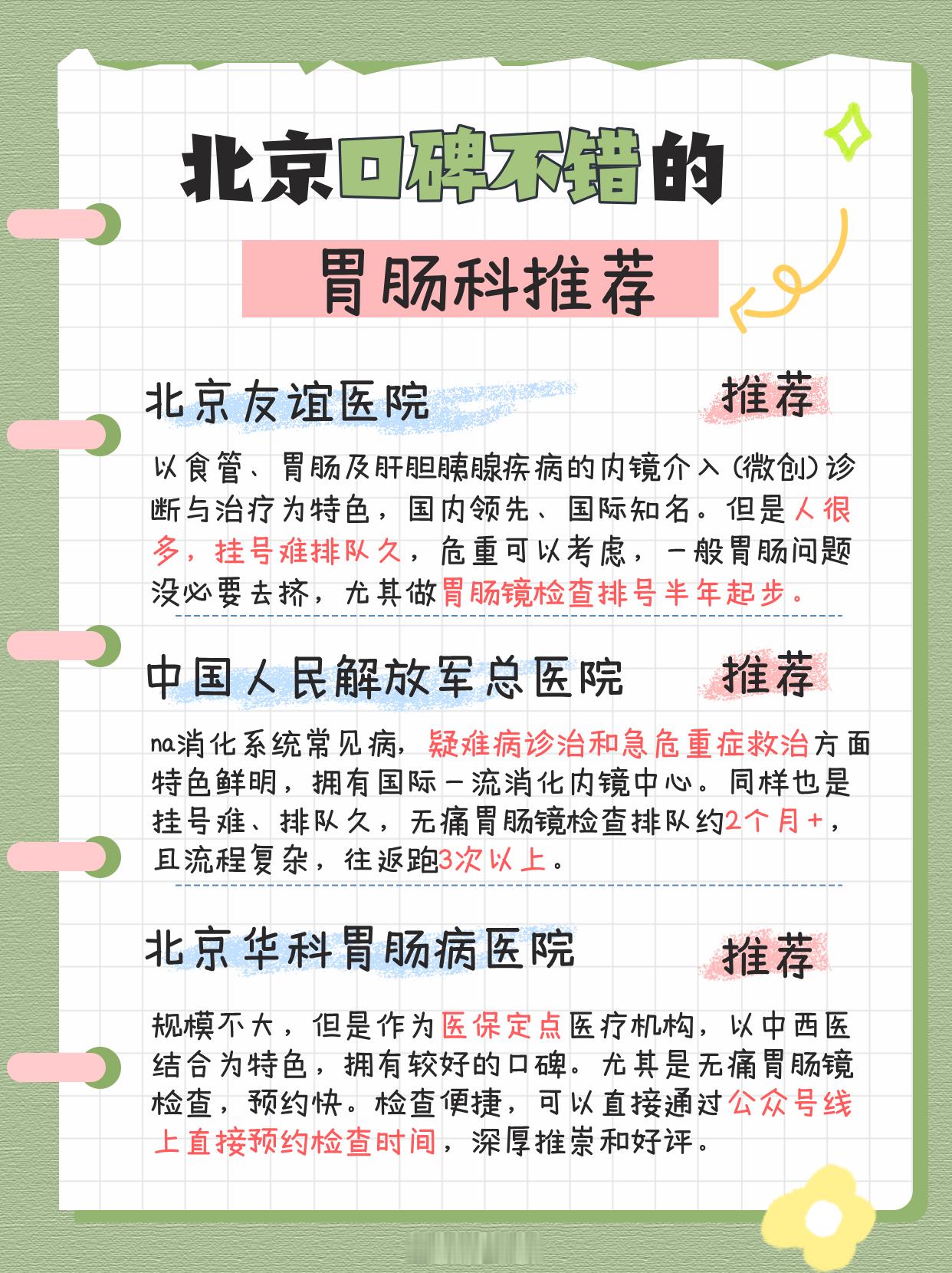 北京口碑不错的

胃肠科推荐

北京友谊医院 推荐

以食管、胃肠及肝胆胰腺疾病的内镜介入（微创）诊断与治疗为特色，国内领先、国际知名。但是人很多，挂号难排队久，危重可以考虑，一般胃肠问题没必要去挤，尤其做胃肠镜检查排号半年起步。

中国人民解放军总医院 推荐

na消化系统常见病，疑难病诊治和急危重症救治方面特色鲜明，拥有国际一流消化内镜中心。同样也是挂号难、排队久，无痛胃肠镜检查排队约2个月+，且流程复杂，往返跑3次以上。

北京华科胃肠病医院 推荐

规模不大，但是作为医保定点医疗机构，以中西医结合为特色，拥有较好的口碑。尤其是无痛胃肠镜检查，预约快。检查便捷，可以直接通过公众号线上直接预约检查时间，深厚推崇和好评。